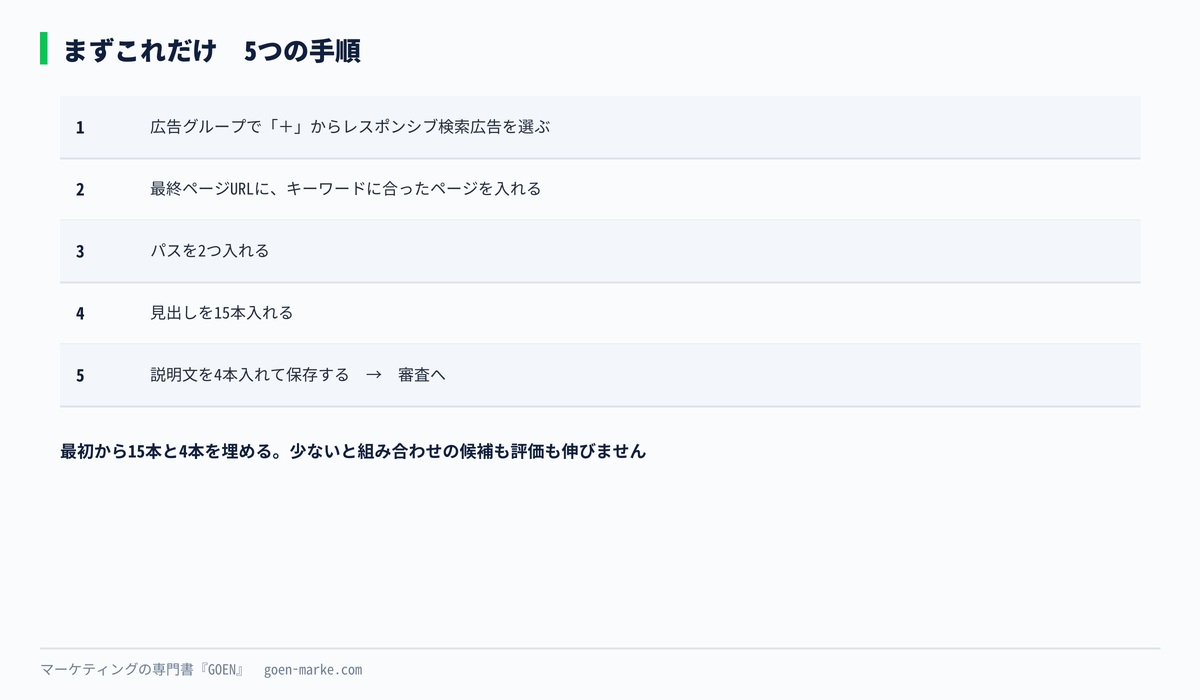 まずこれだけ 5つの手順

1 広告グループで「＋」からレスポンシブ検索広告を選ぶ

2 最終ページURLに、キーワードに合ったページを入れる

3 パスを2つ入れる

4 見出しを15本入れる

5 説明文を4本入れて保存する → 審査へ

最初から15本と4本を埋める。少ないと組み合わせの候補も評価も伸びません

マーケティングの専門書『GOEN』 goen-marke.com